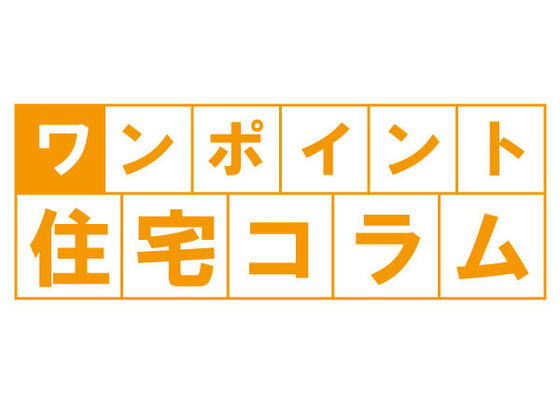 ワンポイント
住宅コラム